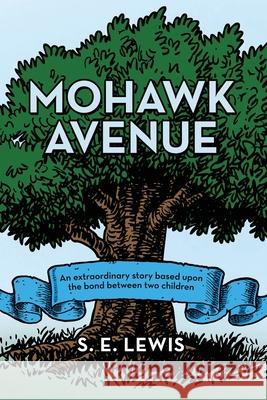 MOHAWK AVENUE

An extraordinary story based upon the bond between two children

S. E. LEWIS

Kraina Książek